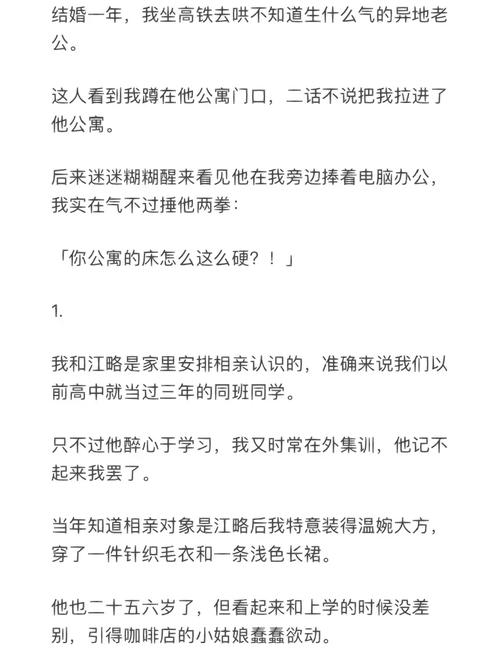 结婚一年，我坐高铁去哄不知道生什么气的异地老公。

这人看到我蹲在他公寓门口，二话不说把我拉进了他公寓。

后来迷迷糊糊醒来看见他在我旁边捧着电脑办公，我实在气不过捶他两拳：

「你公寓的床怎么这么硬？！」

1.

我和江略是家里安排相亲认识的，准确来说我们以前高中就当过三年的同班同学。

只不过他醉心于学习，我又时常在外集训，他记不起来我罢了。

当年知道相亲对象是江略后我特意装得温婉大方，穿了一件针织毛衣和一条浅色长裙。

他也二十五六岁了，但看起来和上学的时候没差别，引得咖啡店的小姑娘蠢蠢欲动。